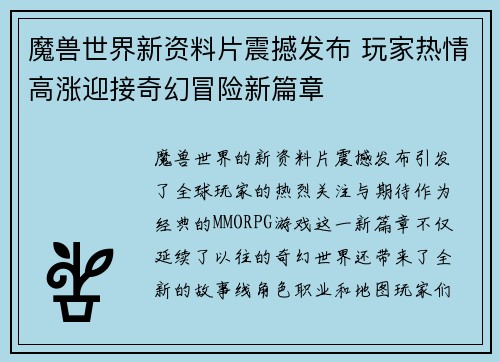 魔兽世界新资料片震撼发布 玩家热情高涨迎接奇幻冒险新篇章

魔兽世界的新资料片震撼发布引发了全球玩家的热烈关注与期待作为经典的MMORPG游戏这一新篇章不仅延续了以往的奇幻世界还带来了全新的故事线角色职业和地图玩家们